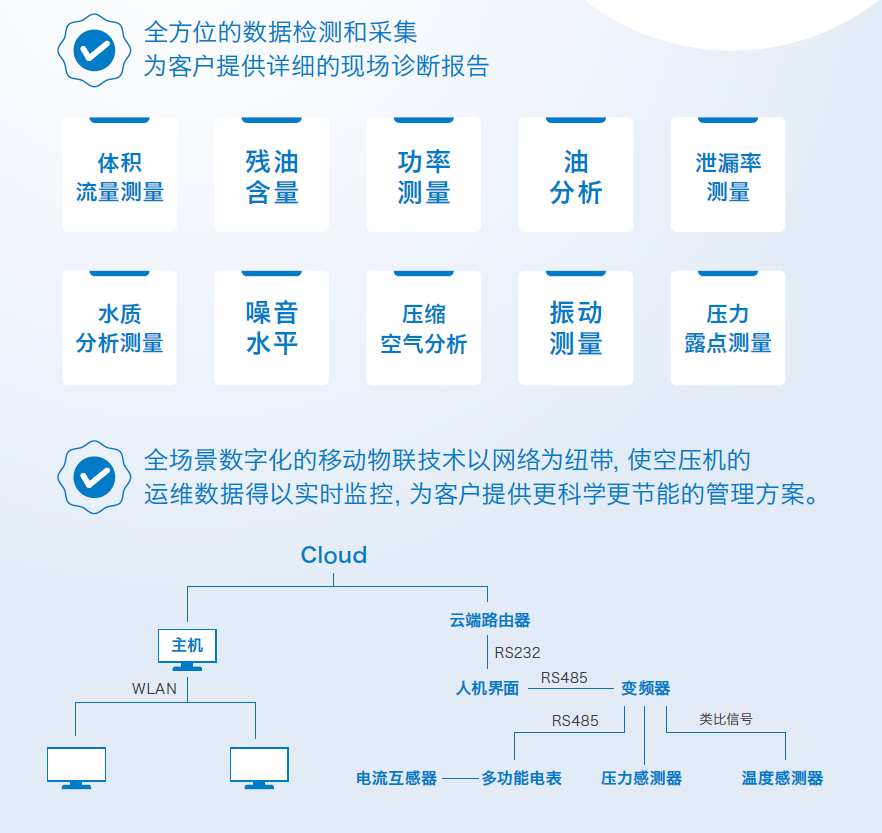 全方位的数据检测和采集
为客户提供详细的现场诊断报告

体积
流量测量

残油
含量

功率
测量

油
分析

泄漏率
测量

水质
分析测量

噪音
水平

压缩
空气分析

振动
测量

压力
露点测量

全场景数字化的移动物联技术以网络为纽带, 使空压机的运维数据得以实时监控, 为客户提供更科学更节能的管理方案。

Cloud

主机

WLAN

云端路由器

RS232

人机界面

RS485

变频器

RS485

类比信号

电流互感器

多功能电表

压力感测器

温度感测器